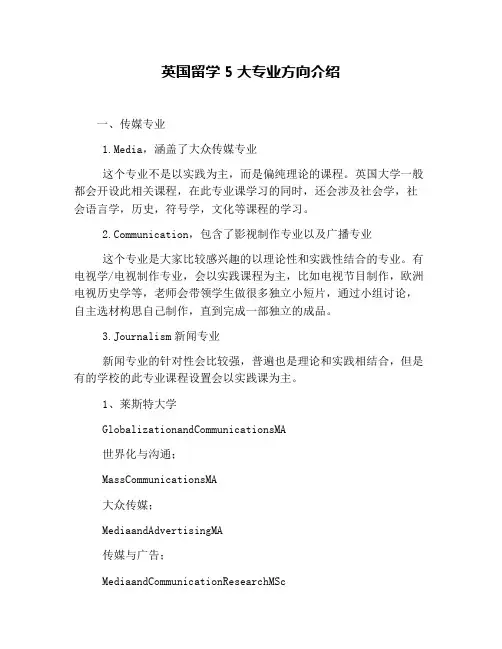 英国留学 5 大专业方向介绍

一、传媒专业

1.Media，涵盖了大众传媒专业

这个专业不是以实践为主，而是偏纯理论的课程。英国大学一般都会开设此相关课程，在此专业课学习的同时，还会涉及社会学，社会语言学，历史，符号学，文化等课程的学习。

2.Communication，包含了影视制作专业以及广播专业

这个专业是大家比较感兴趣的以理论性和实践性结合的专业。有电视学/电视制作专业，会以实践课程为主，比如电视节目制作，欧洲电视历史学等，老师会带领学生做很多独立小短片，通过小组讨论，自主选材构思自己制作，直到完成一部独立的成品。

3.Journalism 新闻专业

新闻专业的针对性会比较强，普遍也是理论和实践相结合，但是有的学校的此专业课程设置会以实践课为主。

1、莱斯特大学

GlobalizationandCommunicationsMA

世界化与沟通：

MassCommunicationsMA

大众传媒：

MediaandAdvertisingMA

传媒与广告：

MediaandCommunicationResearchMSc